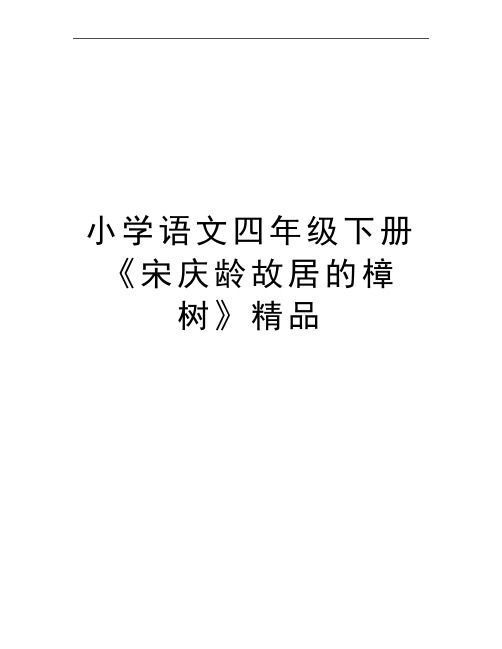 小学语文四年级下册《宋庆龄故居的樟树》精品